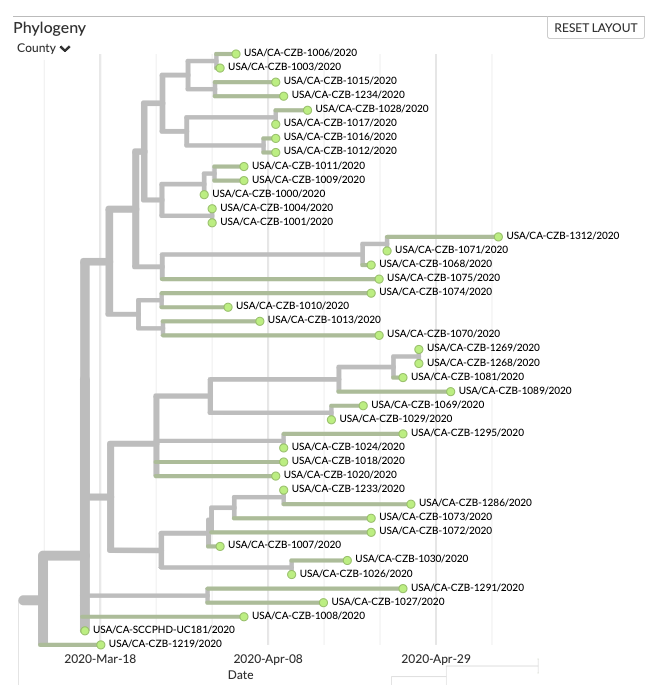 Phylogeny
RESET LAYOUT
County

USA/CA-CZB-1006/2020
USA/CA-CZB-1003/2020
USA/CA-CZB-1015/2020
USA/CA-CZB-1234/2020
USA/CA-CZB-1028/2020
USA/CA-CZB-1017/2020
USA/CA-CZB-1016/2020
USA/CA-CZB-1012/2020
USA/CA-CZB-1011/2020
USA/CA-CZB-1009/2020
USA/CA-CZB-1000/2020
USA/CA-CZB-1004/2020
USA/CA-CZB-1001/2020
USA/CA-CZB-1312/2020
USA/CA-CZB-1071/2020
USA/CA-CZB-1068/2020
USA/CA-CZB-1075/2020
USA/CA-CZB-1074/2020
USA/CA-CZB-1010/2020
USA/CA-CZB-1013/2020
USA/CA-CZB-1070/2020
USA/CA-CZB-1269/2020
USA/CA-CZB-1268/2020
USA/CA-CZB-1081/2020
USA/CA-CZB-1089/2020
USA/CA-CZB-1069/2020
USA/CA-CZB-1029/2020
USA/CA-CZB-1295/2020
USA/CA-CZB-1024/2020
USA/CA-CZB-1018/2020
USA/CA-CZB-1020/2020
USA/CA-CZB-1233/2020
USA/CA-CZB-1286/2020
USA/CA-CZB-1073/2020
USA/CA-CZB-1072/2020
USA/CA-CZB-1007/2020
USA/CA-CZB-1030/2020
USA/CA-CZB-1026/2020
USA/CA-CZB-1291/2020
USA/CA-CZB-1027/2020
USA/CA-CZB-1008/2020
USA/CA-SCCPHD-UC181/2020
USA/CA-CZB-1219/2020

2020-Mar-18
2020-Apr-08
2020-Apr-29
Date